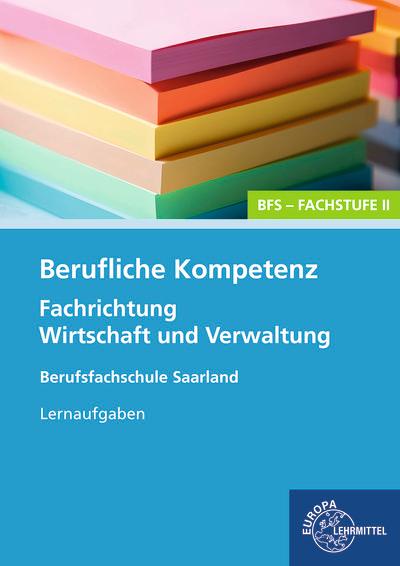 BFS – FACHSTUFE II

Berufliche Kompetenz

Fachrichtung Wirtschaft und Verwaltung

Berufsfachschule Saarland

Lernaufgaben

EUROPA LEHRMITTEL